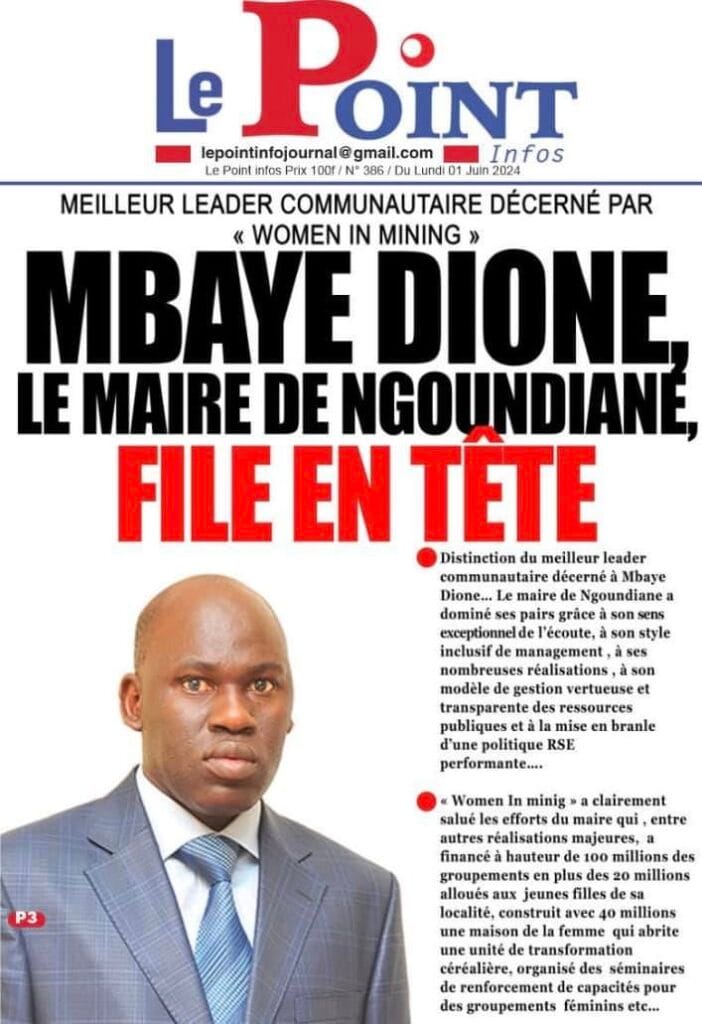 Le Point Infos

lepointinfojournal@gmail.com

Le Point infos Prix 100f / N° 386 / Du Lundi 01 Juin 2024

MEILLEUR LEADER COMMUNAUTAIRE DÉCERNÉ PAR « WOMEN IN MINING »

MBAYE DIONE, LE MAIRE DE NGOUNDIANE, FILE EN TÊTE

Distinction du meilleur leader communautaire décerné à Mbaye Dione... Le maire de Ngoundiane a dominé ses pairs grâce à son sens exceptionnel de l'écoute, à son style inclusif de management , à ses nombreuses réalisations , à son modèle de gestion vertueuse et transparente des ressources publiques et à la mise en branle d'une politique RSE performante....

« Women In minig » a clairement salué les efforts du maire qui , entre autres réalisations majeures, a financé à hauteur de 100 millions des groupements en plus des 20 millions alloués aux jeunes filles de sa localité, construit avec 40 millions une maison de la femme qui abrite une unité de transformation céréalière, organisé des séminaires de renforcement de capacités pour des groupements féminins etc...

P3